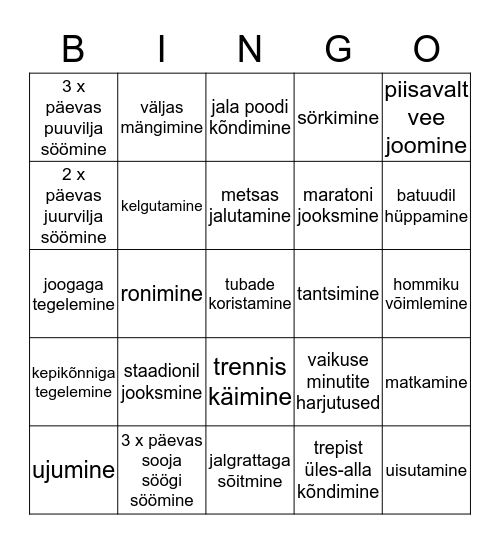 | B | I | N | G | O |
|---|---|---|---|---|
| 3 x päevas puuvilja söömine | väljas mängimine | jala poodi kõndimine | sörkimine | piisavalt vee joomine |
| 2 x päevas juurvilja söömine | kelgutamine | metsas jalutamine | maratoni jooksmine | batuudil hüppamine |
| joogaga tegelemine | ronimine | tubade koristamine | tantsimine | hommiku võimlemine |
| kepikõnniga tegelemine | staadionil jooksmine | trennis käimine | vaikuse minutite harjutused | matkamine |
| ujumine | 3 x päevas sooja söögi söömine | jalgrattaga sõitmine | trepist üles-alla kõndimine | uisutamine |